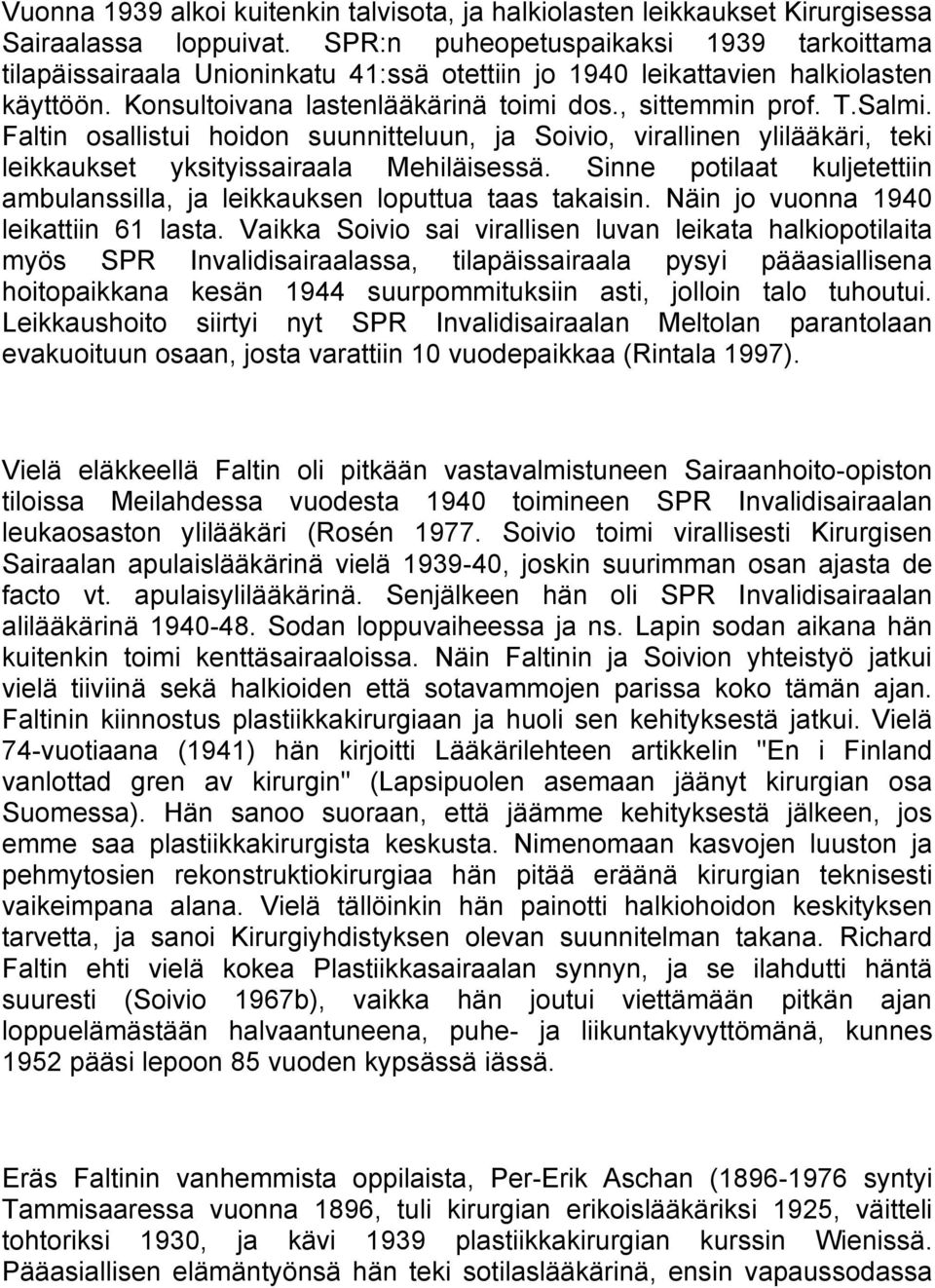 Vuonna 1939 alkoi kuitenkin talvisota, ja halkiolasten leikkaukset Kirurgisessa Sairaalassa loppuivat. SPR:n puheopetuspaikaksi 1939 tarkoittama tilapäissairaala Unioninkatu 41:ssä otettiin jo 1940 leikattavien halkiolasten käyttöön. Konsultoivana lastenlääkärinä toimi dos., sittemmin prof. T.Salmi. Faltin osallistui hoidon suunnitteluun, ja Soivio, virallinen ylilääkäri, teki leikkaukset yksityissairaala Mehiläisessä. Sinne potilaat kuljetettiin ambulanssilla, ja leikkauksen loputtua taas takaisin. Näin jo vuonna 1940 leikattiin 61 lasta. Vaikka Soivio sai virallisen luvan leikata halkiopotilaita myös SPR Invalidisairaalassa, tilapäissairaala pysyi pääasiallisena hoitopaikkana kesän 1944 suurpommituksiin asti, jolloin talo tuhoutui. Leikkaushoito siirtyi nyt SPR Invalidisairaalan Meltolan parantolaan evakuoituun osaan, josta varattiin 10 vuodepaikkaa (Rintala 1997).

Vielä eläkkeellä Faltin oli pitkään vastavalmistuneen Sairaanhoito-opiston tiloissa Meilahdessa vuodesta 1940 toimineen SPR Invalidisairaalan leukaosaston ylilääkäri (Rosén 1977. Soivio toimi virallisesti Kirurgisen Sairaalan apulaislääkärinä vielä 1939-40, joskin suurimman osan ajasta de facto vt. apulaisylilääkärinä. Senjälkeen hän oli SPR Invalidisairaalan alilääkärinä 1940-48. Sodan loppuvaiheessa ja ns. Lapin sodan aikana hän kuitenkin toimi kenttäsairaaloissa. Näin Faltinin ja Soivion yhteistyö jatkui vielä tiiviinä sekä halkioiden että sotavammojen parissa koko tämän ajan. Faltinin kiinnostus plastiikkakirurgiaan ja huoli sen kehityksestä jatkui. Vielä 74-vuotiaana (1941) hän kirjoitti Lääkärilehteen artikkelin "En i Finland vanlottad gren av kirurgin" (Lapsipuolen asemaan jäänyt kirurgian osa Suomessa). Hän sanoo suoraan, että jäämme kehityksestä jälkeen, jos emme saa plastiikkakirurgista keskusta. Nimenomaan kasvojen luuston ja pehmytosien rekonstruktiokirurgiaa hän pitää eräänä kirurgian teknisesti vaikeimpana alana. Vielä tällöinkin hän painotti halkiohoidon keskityksen tarvetta, ja sanoi Kirurgiyhdistyksen olevan suunnitelman takana. Richard Faltin ehti vielä kokea Plastiikkasairaalan synnyn, ja se ilahdutti häntä suuresti (Soivio 1967b), vaikka hän joutui viettämään pitkän ajan loppuelämästään halvaantuneena, puhe- ja liikuntakyvyttömänä, kunnes 1952 pääsi lepoon 85 vuoden kypsässä iässä.

Eräs Faltinin vanhemmista oppilaista, Per-Erik Aschan (1896-1976 syntyi Tammisaaressa vuonna 1896, tuli kirurgian erikoislääkäriksi 1925, väitteli tohtoriksi 1930, ja kävi 1939 plastiikkakirurgian kurssin Wienissä. Pääasiallisen elämäntyönsä hän teki sotilaslääkärinä, ensin vapaussodassa